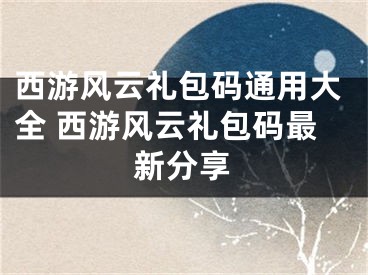 西游风云礼包码通用大全 西游风云礼包码最新分享